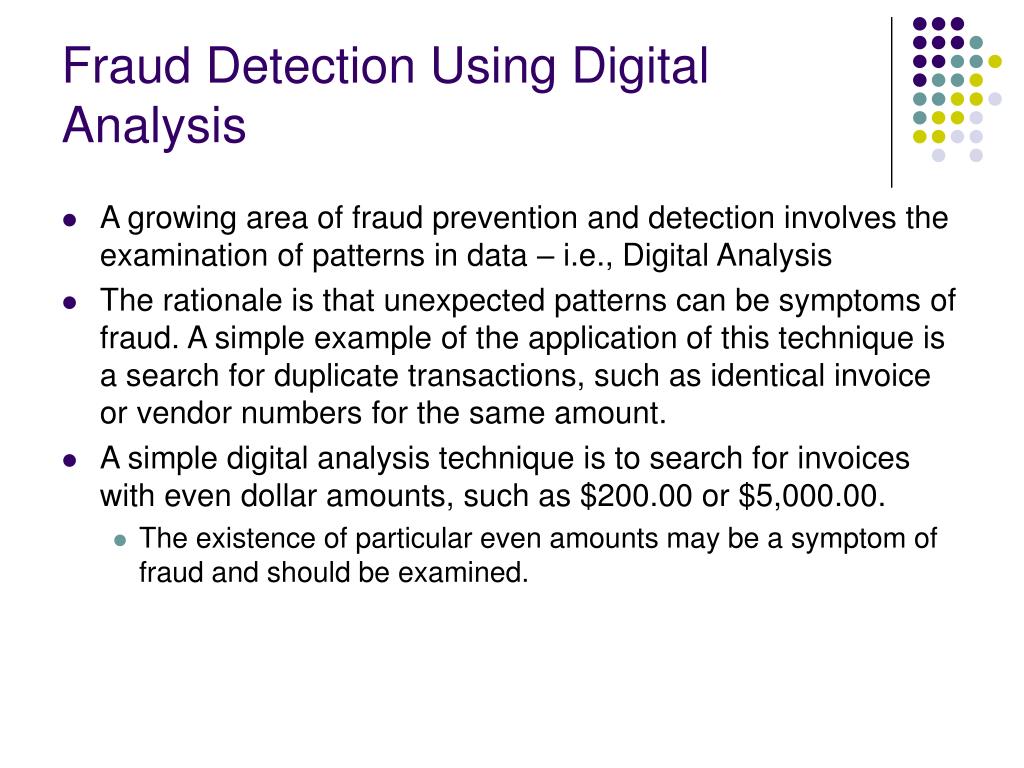 Fraud Detection Using Digital Analysis

- A growing area of fraud prevention and detection involves the examination of patterns in data – i.e., Digital Analysis
- The rationale is that unexpected patterns can be symptoms of fraud. A simple example of the application of this technique is a search for duplicate transactions, such as identical invoice or vendor numbers for the same amount.
- A simple digital analysis technique is to search for invoices with even dollar amounts, such as \$200.00 or \$5,000.00.
  - The existence of particular even amounts may be a symptom of fraud and should be examined.